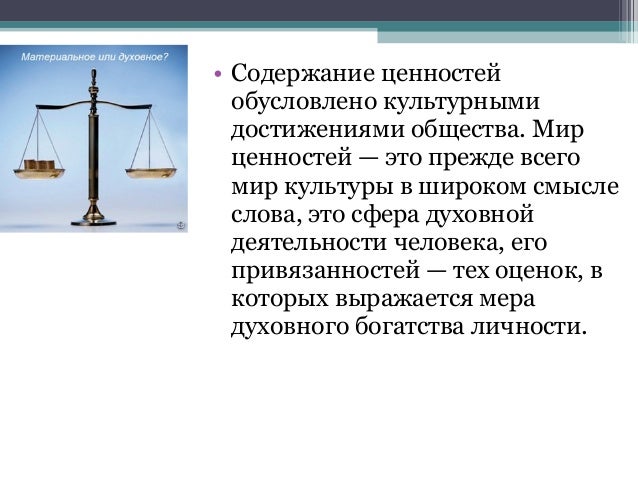 Материальное или духовное?

• Содержание ценностей обусловлено культурными достижениями общества. Мир ценностей — это прежде всего мир культуры в широком смысле слова, это сфера духовной деятельности человека, его привязанностей — тех оценок, в которых выражается мера духовного богатства личности.